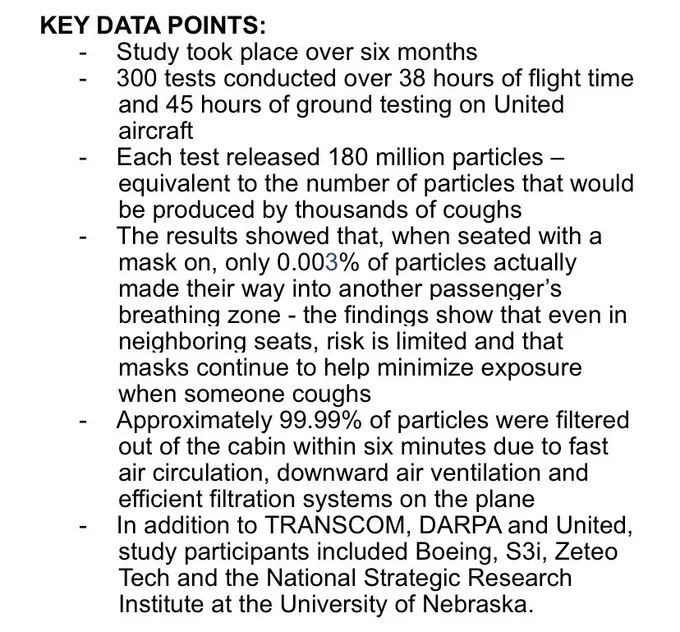 KEY DATA POINTS:

- Study took place over six months
- 300 tests conducted over 38 hours of flight time and 45 hours of ground testing on United aircraft
- Each test released 180 million particles – equivalent to the number of particles that would be produced by thousands of coughs
- The results showed that, when seated with a mask on, only 0.003% of particles actually made their way into another passenger's breathing zone - the findings show that even in neighboring seats, risk is limited and that masks continue to help minimize exposure when someone coughs
- Approximately 99.99% of particles were filtered out of the cabin within six minutes due to fast air circulation, downward air ventilation and efficient filtration systems on the plane
- In addition to TRANSCOM, DARPA and United, study participants included Boeing, S3i, Zeteo Tech and the National Strategic Research Institute at the University of Nebraska.